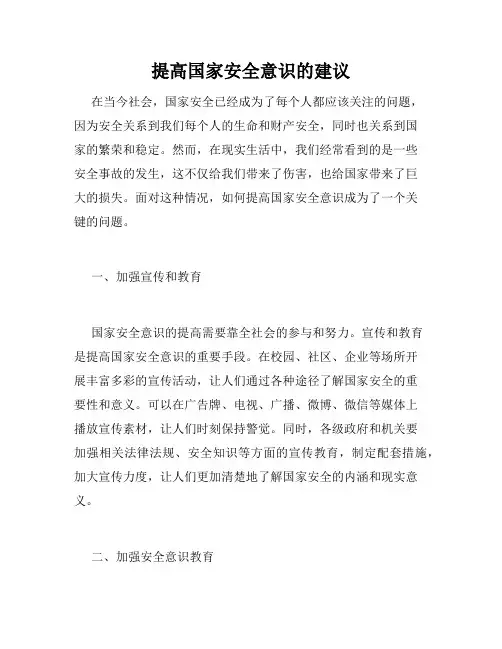 提高国家安全意识的建议

在当今社会，国家安全已经成为了每个人都应该关注的问题，因为安全关系到我们每个人的生命和财产安全，同时也关系到国家的繁荣和稳定。然而，在现实生活中，我们经常看到的是一些安全事故的发生，这不仅给我们带来了伤害，也给国家带来了巨大的损失。面对这种情况，如何提高国家安全意识成为了一个关键的问题。

一、加强宣传和教育

国家安全意识的提高需要靠全社会的参与和努力。宣传和教育是提高国家安全意识的重要手段。在校园、社区、企业等场所开展丰富多彩的宣传活动，让人们通过各种途径了解国家安全的重要性和意义。可以在广告牌、电视、广播、微博、微信等媒体上播放宣传素材，让人们时刻保持警觉。同时，各级政府和机关要加强相关法律法规、安全知识等方面的宣传教育，制定配套措施，加大宣传力度，让人们更加清楚地了解国家安全的内涵和现实意义。

二、加强安全意识教育